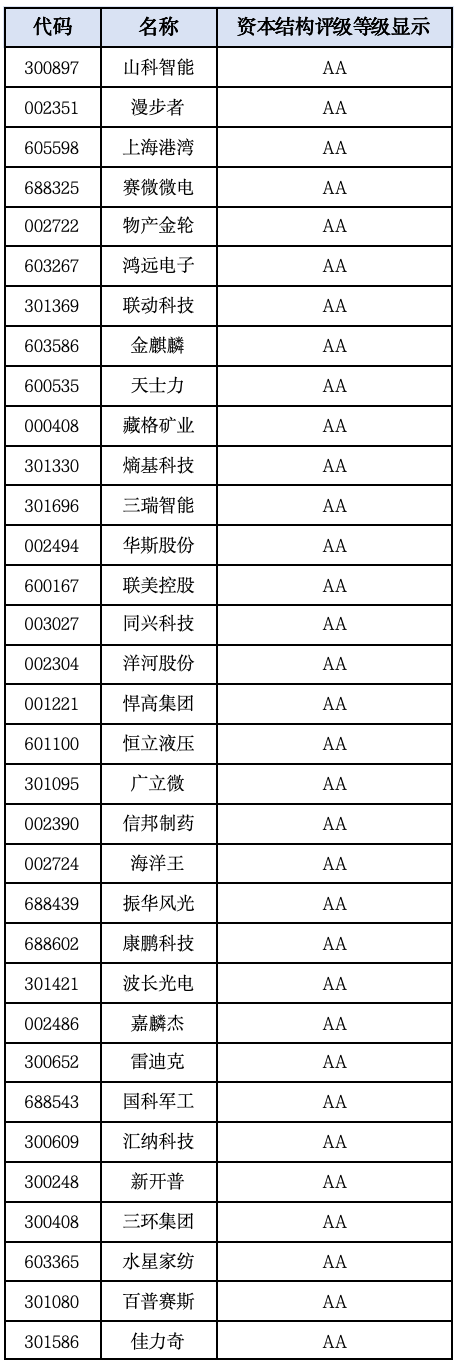 | 代码 | 名称 | 资本结构评级等级显示 |
|---|---|---|
| 300897 | 山科智能 | AA |
| 002351 | 漫步者 | AA |
| 605598 | 上海港湾 | AA |
| 688325 | 赛微微电 | AA |
| 002722 | 物产金轮 | AA |
| 603267 | 鸿远电子 | AA |
| 301369 | 联动科技 | AA |
| 603586 | 金麒麟 | AA |
| 600535 | 天士力 | AA |
| 000408 | 藏格矿业 | AA |
| 301330 | 熵基科技 | AA |
| 301696 | 三瑞智能 | AA |
| 002494 | 华斯股份 | AA |
| 600167 | 联美控股 | AA |
| 003027 | 同兴科技 | AA |
| 002304 | 洋河股份 | AA |
| 001221 | 悍高集团 | AA |
| 601100 | 恒立液压 | AA |
| 301095 | 广立微 | AA |
| 002390 | 信邦制药 | AA |
| 002724 | 海洋王 | AA |
| 688439 | 振华风光 | AA |
| 688602 | 康鹏科技 | AA |
| 301421 | 波长光电 | AA |
| 002486 | 嘉麟杰 | AA |
| 300652 | 雷迪克 | AA |
| 688543 | 国科军工 | AA |
| 300609 | 汇纳科技 | AA |
| 300248 | 新开普 | AA |
| 300408 | 三环集团 | AA |
| 603365 | 水星家纺 | AA |
| 301080 | 百普赛斯 | AA |
| 301586 | 佳力奇 | AA |